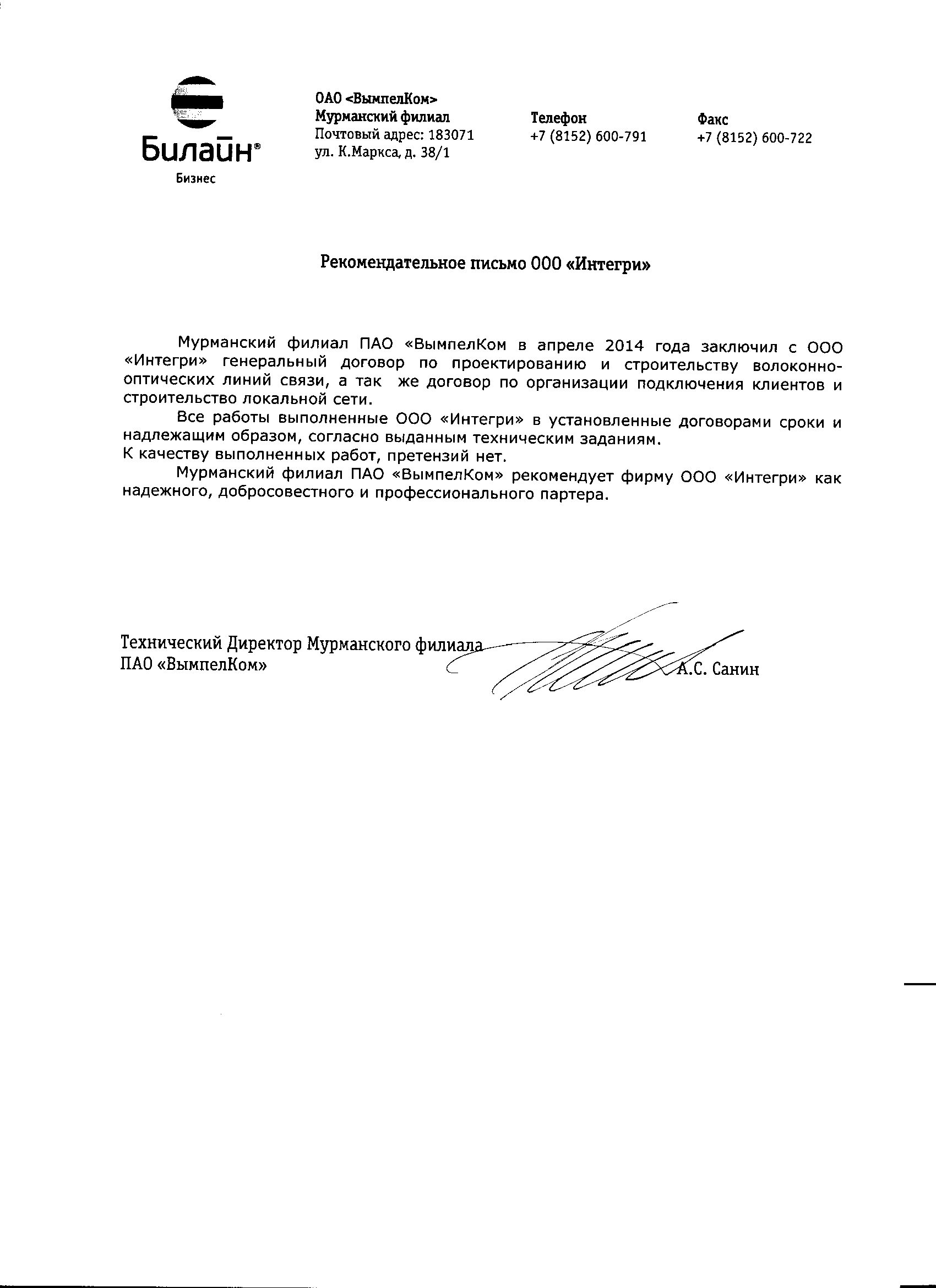 Билайн®
Бизнес

ОАО <ВымпелКом>
Мурманский филиал
Почтовый адрес: 183071
ул. К.Маркса, д. 38/1

Телефон
+7 (8152) 600-791

Факс
+7 (8152) 600-722

Рекомендательное письмо ООО «Интегри»

Мурманский филиал ПАО «ВымпелКом в апреле 2014 года заключил с ООО «Интегри» генеральный договор по проектированию и строительству волоконно-оптических линий связи, а так же договор по организации подключения клиентов и строительство локальной сети.

Все работы выполненные ООО «Интегри» в установленные договорами сроки и надлежащим образом, согласно выданным техническим заданиям.
К качеству выполненных работ, претензий нет.

Мурманский филиал ПАО «ВымпелКом» рекомендует фирму ООО «Интегри» как надежного, добросовестного и профессионального партера.

Технический Директор Мурманского филиала
ПАО «ВымпелКом»
А.С. Санин